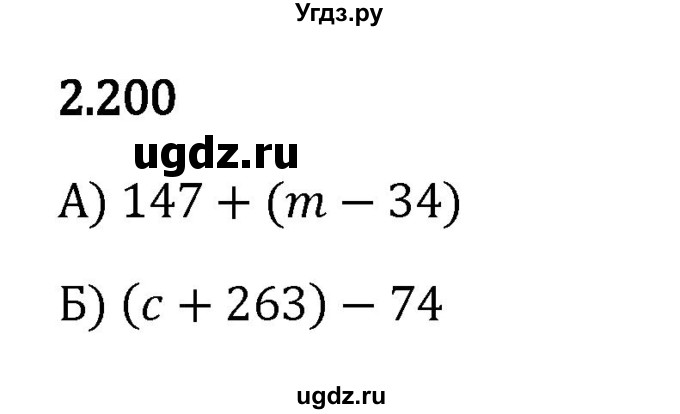 Угдз.ру

2.200

ugdz.ru

А) $147 + (m - 34)$

Б) $(c + 263) - 74$

ugdz.ru